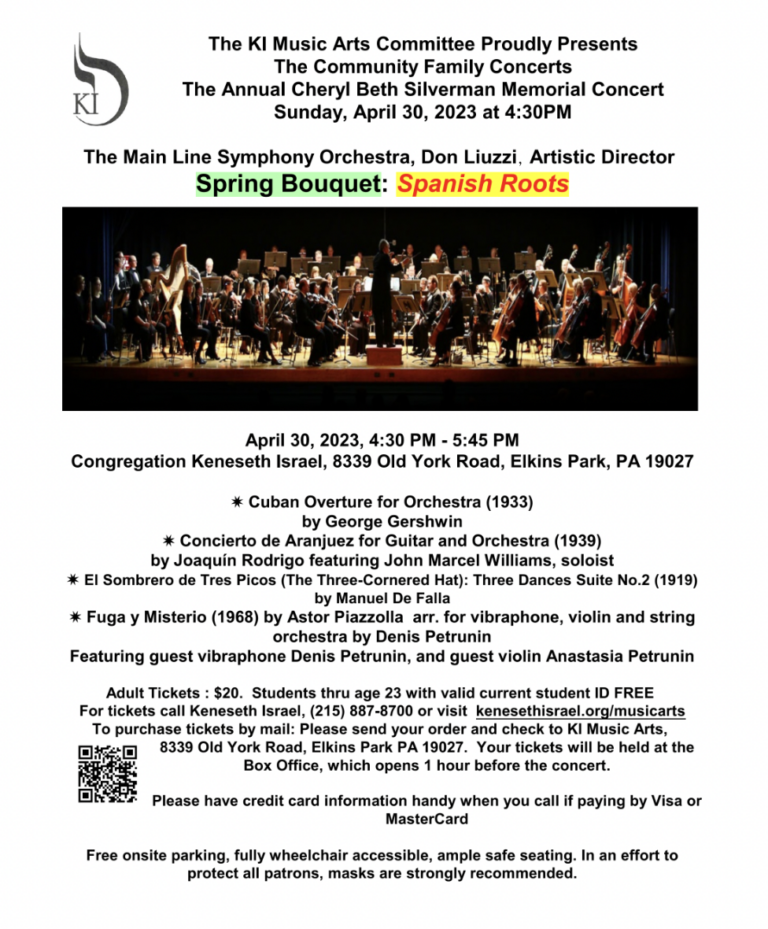 KI

The KI Music Arts Committee Proudly Presents
The Community Family Concerts
The Annual Cheryl Beth Silverman Memorial Concert
Sunday, April 30, 2023 at 4:30PM

The Main Line Symphony Orchestra, Don Liuzzi, Artistic Director
Spring Bouquet: Spanish Roots

April 30, 2023, 4:30 PM - 5:45 PM
Congregation Keneseth Israel, 8339 Old York Road, Elkins Park, PA 19027

✷ Cuban Overture for Orchestra (1933)
by George Gershwin
✷ Concierto de Aranjuez for Guitar and Orchestra (1939)
by Joaquín Rodrigo featuring John Marcel Williams, soloist
✷ El Sombrero de Tres Picos (The Three-Cornered Hat): Three Dances Suite No.2 (1919)
by Manuel De Falla
✷ Fuga y Misterio (1968) by Astor Piazzolla arr. for vibraphone, violin and string orchestra by Denis Petrunin
Featuring guest vibraphone Denis Petrunin, and guest violin Anastasia Petrunin

Adult Tickets : $20. Students thru age 23 with valid current student ID FREE
For tickets call Keneseth Israel, (215) 887-8700 or visit kenesethisrael.org/musicarts
To purchase tickets by mail: Please send your order and check to KI Music Arts, 8339 Old York Road, Elkins Park PA 19027. Your tickets will be held at the Box Office, which opens 1 hour before the concert.

Please have credit card information handy when you call if paying by Visa or MasterCard

Free onsite parking, fully wheelchair accessible, ample safe seating. In an effort to protect all patrons, masks are strongly recommended.